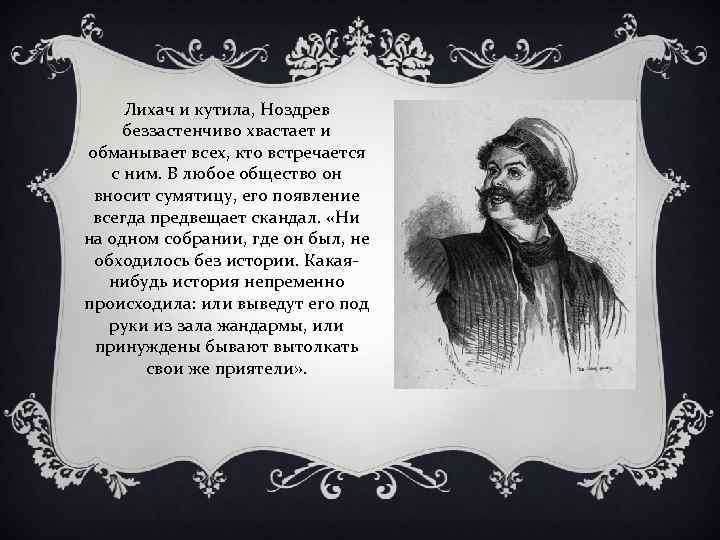 Лихач и кутила, Ноздрев беззастенчиво хвастает и обманывает всех, кто встречается с ним. В любое общество он вносит сумятицу, его появление всегда предвещает скандал. «Ни на одном собрании, где он был, не обходилось без истории. Какая-нибудь история непременно происходила: или выведут его под руки из зала жандармы, или принуждены бывают вытолкать свои же приятели».